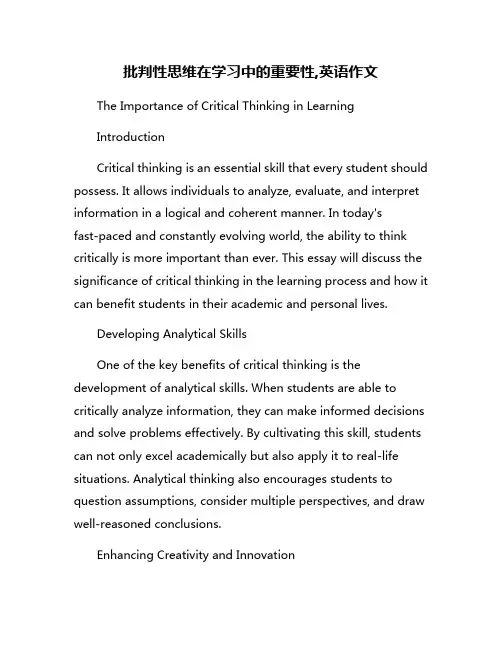 批判性思维在学习中的重要性,英语作文

The Importance of Critical Thinking in Learning

Introduction

Critical thinking is an essential skill that every student should possess. It allows individuals to analyze, evaluate, and interpret information in a logical and coherent manner. In today's fast-paced and constantly evolving world, the ability to think critically is more important than ever. This essay will discuss the significance of critical thinking in the learning process and how it can benefit students in their academic and personal lives.

Developing Analytical Skills

One of the key benefits of critical thinking is the development of analytical skills. When students are able to critically analyze information, they can make informed decisions and solve problems effectively. By cultivating this skill, students can not only excel academically but also apply it to real-life situations. Analytical thinking also encourages students to question assumptions, consider multiple perspectives, and draw well-reasoned conclusions.

Enhancing Creativity and Innovation